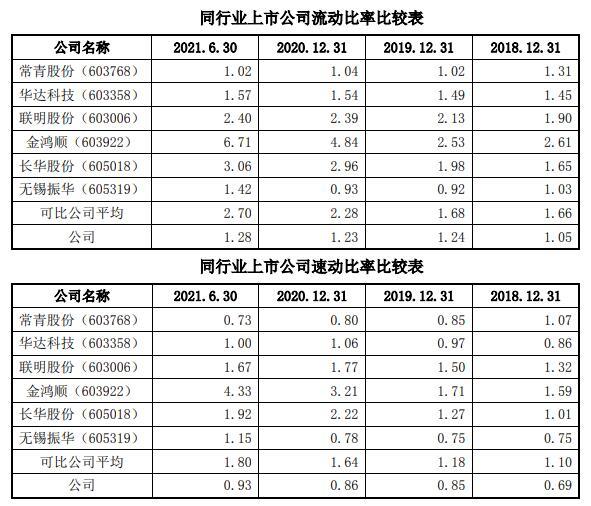 同行业上市公司流动比率比较表

| 公司名称 | 2021.6.30 | 2020.12.31 | 2019.12.31 | 2018.12.31 |
|---|---|---|---|---|
| 常青股份（603768） | 1.02 | 1.04 | 1.02 | 1.31 |
| 华达科技（603358） | 1.57 | 1.54 | 1.49 | 1.45 |
| 联明股份（603006） | 2.40 | 2.39 | 2.13 | 1.90 |
| 金鸿顺（603922） | 6.71 | 4.84 | 2.53 | 2.61 |
| 长华股份（605018） | 3.06 | 2.96 | 1.98 | 1.65 |
| 无锡振华（605319） | 1.42 | 0.93 | 0.92 | 1.03 |
| 可比公司平均 | 2.70 | 2.28 | 1.68 | 1.66 |
| 公司 | 1.28 | 1.23 | 1.24 | 1.05 |

同行业上市公司速动比率比较表

| 公司名称 | 2021.6.30 | 2020.12.31 | 2019.12.31 | 2018.12.31 |
|---|---|---|---|---|
| 常青股份（603768） | 0.73 | 0.80 | 0.85 | 1.07 |
| 华达科技（603358） | 1.00 | 1.06 | 0.97 | 0.86 |
| 联明股份（603006） | 1.67 | 1.77 | 1.50 | 1.32 |
| 金鸿顺（603922） | 4.33 | 3.21 | 1.71 | 1.59 |
| 长华股份（605018） | 1.92 | 2.22 | 1.27 | 1.01 |
| 无锡振华（605319） | 1.15 | 0.78 | 0.75 | 0.75 |
| 可比公司平均 | 1.80 | 1.64 | 1.18 | 1.10 |
| 公司 | 0.93 | 0.86 | 0.85 | 0.69 |